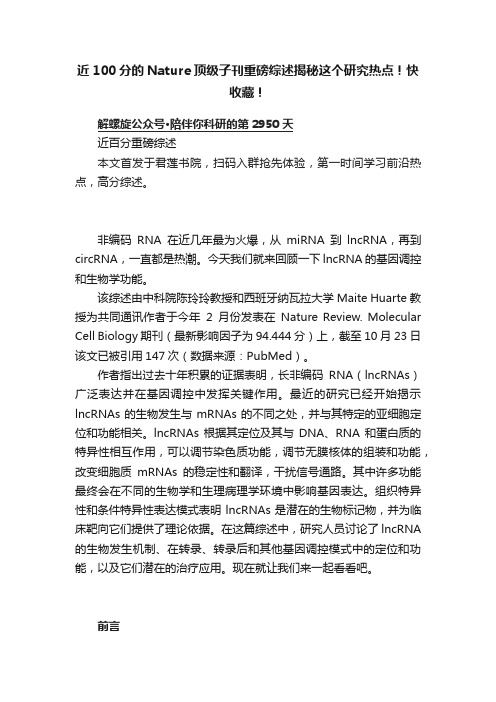 近 100 分的 Nature 顶级子刊重磅综述揭秘这个研究热点！快收藏！

解螺旋公众号·陪伴你科研的第 2950 天

近百分重磅综述

本文首发于君莲书院，扫码入群抢先体验，第一时间学习前沿热点，高分综述。

非编码 RNA 在近几年最为火爆，从 miRNA 到 lncRNA，再到 circRNA，一直都是热潮。今天我们就来回顾一下 lncRNA 的基因调控和生物学功能。

该综述由中科院陈玲玲教授和西班牙纳瓦拉大学 Maite Huarte 教授为共同通讯作者于今年 2 月份发表在 Nature Review. Molecular Cell Biology 期刊（最新影响因子为 94.444 分）上，截至 10 月 23 日该文已被引用 147 次（数据来源：PubMed）。

作者指出过去十年积累的证据表明，长非编码 RNA（lncRNAs）广泛表达并在基因调控中发挥关键作用。最近的研究已经开始揭示 lncRNAs 的生物发生与 mRNAs 的不同之处，并与其特定的亚细胞定位和功能相关。lncRNAs 根据其定位及其与 DNA、RNA 和蛋白质的特异性相互作用，可以调节染色质功能，调节无膜核体的组装和功能，改变细胞质 mRNAs 的稳定性和翻译，干扰信号通路。其中许多功能最终会在不同的生物学和生理病理学环境中影响基因表达。组织特异性和条件特异性表达模式表明 lncRNAs 是潜在的生物标记物，并为临床靶向它们提供了理论依据。在这篇综述中，研究人员讨论了 lncRNA 的生物发生机制、在转录、转录后和其他基因调控模式中的定位和功能，以及它们潜在的治疗应用。现在就让我们来一起看看吧。

前言